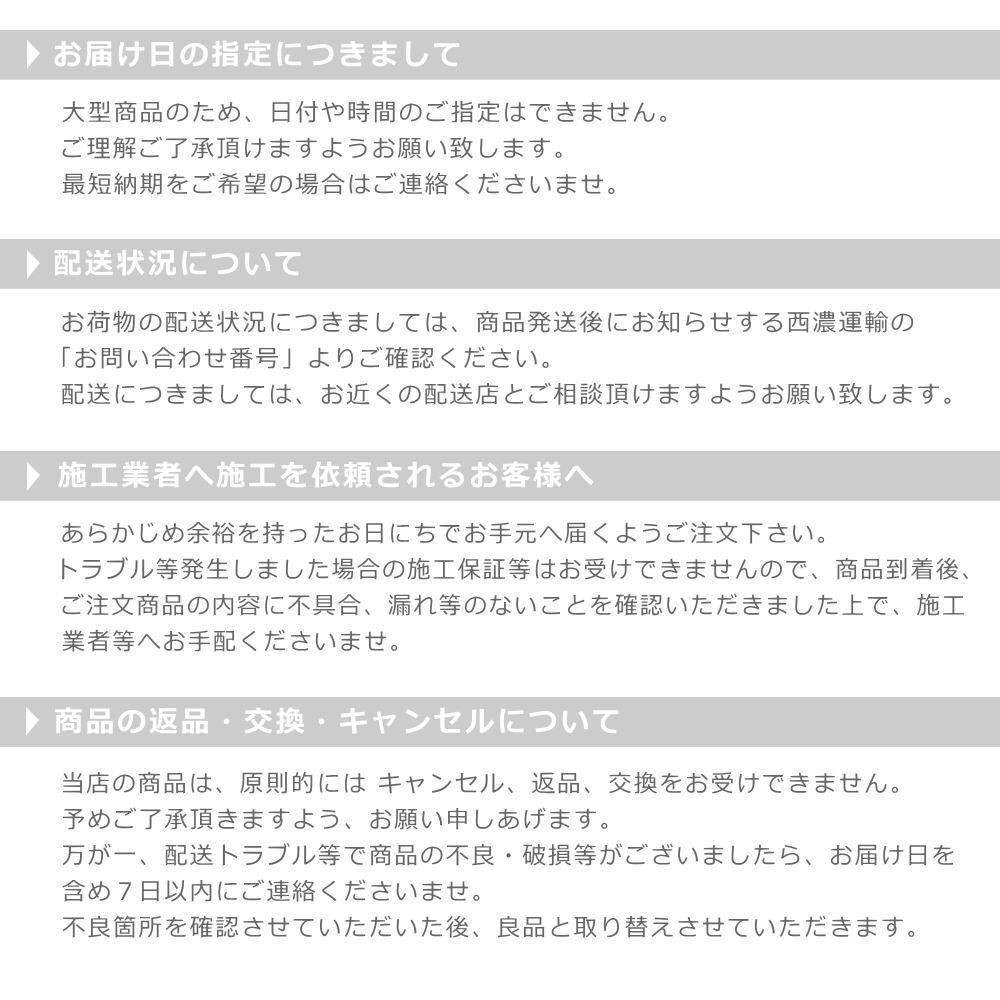 お届け日の指定につきまして

大型商品のため、日付や時間のご指定はできません。
ご理解ご了承頂けますようお願い致します。
最短納期をご希望の場合はご連絡くださいませ。

配送状況について

お荷物の配送状況につきましては、商品発送後にお知らせする西濃運輸の「お問い合わせ番号」よりご確認ください。
配送につきましては、お近くの配送店とご相談頂けますようお願い致します。

施工業者へ施工を依頼されるお客様へ

あらかじめ余裕を持ったお日にちでお手元へ届くようご注文下さい。
トラブル等発生しました場合の施工保証等はお受けできませんので、商品到着後、ご注文商品の内容に不具合、漏れ等のないことを確認いただきました上で、施工業者等へお手配くださいませ。

商品の返品・交換・キャンセルについて

当店の商品は、原則的には キャンセル、返品、交換をお受けできません。
予めご了承頂きますよう、お願い申しあげます。
万が一、配送トラブル等で商品の不良・破損等がございましたら、お届け日を含め７日以内にご連絡くださいませ。
不良箇所を確認させていただいた後、良品と取り替えさせていただきます。